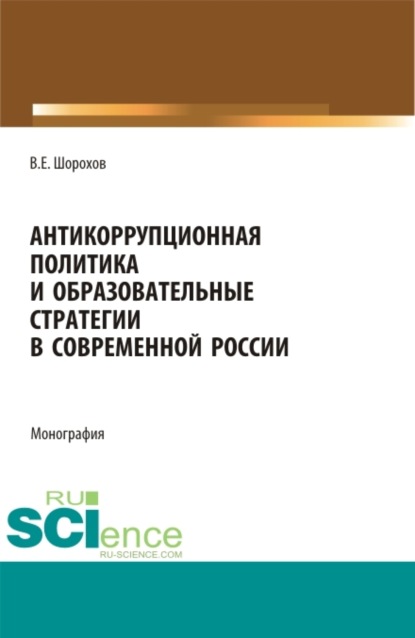 В.Е. Шорохов

АНТИКОРРУПЦИОННАЯ ПОЛИТИКА И ОБРАЗОВАТЕЛЬНЫЕ СТРАТЕГИИ В СОВРЕМЕННОЙ РОССИИ

Монография

RU SCIence
RU-SCIENCE.COM